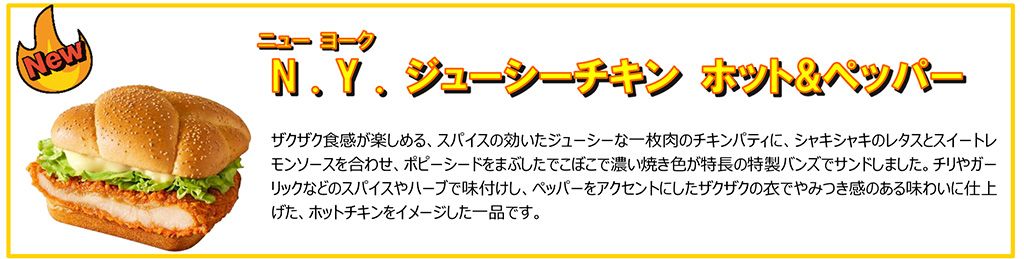 New

ニュー ヨーク
N．Y．ジューシーチキン ホット&ペッパー

ザクザク食感が楽しめる、スパイスの効いたジューシーな一枚肉のチキンパティに、シャキシャキのレタスとスイートレモンソースを合わせ、ポピーシードをまぶしたでこぼこで濃い焼き色が特長の特製バンズでサンドしました。チリやガーリックなどのスパイスやハーブで味付けし、ペッパーをアクセントにしたザクザクの衣でやみつき感のある味わいに仕上げた、ホットチキンをイメージした一品です。